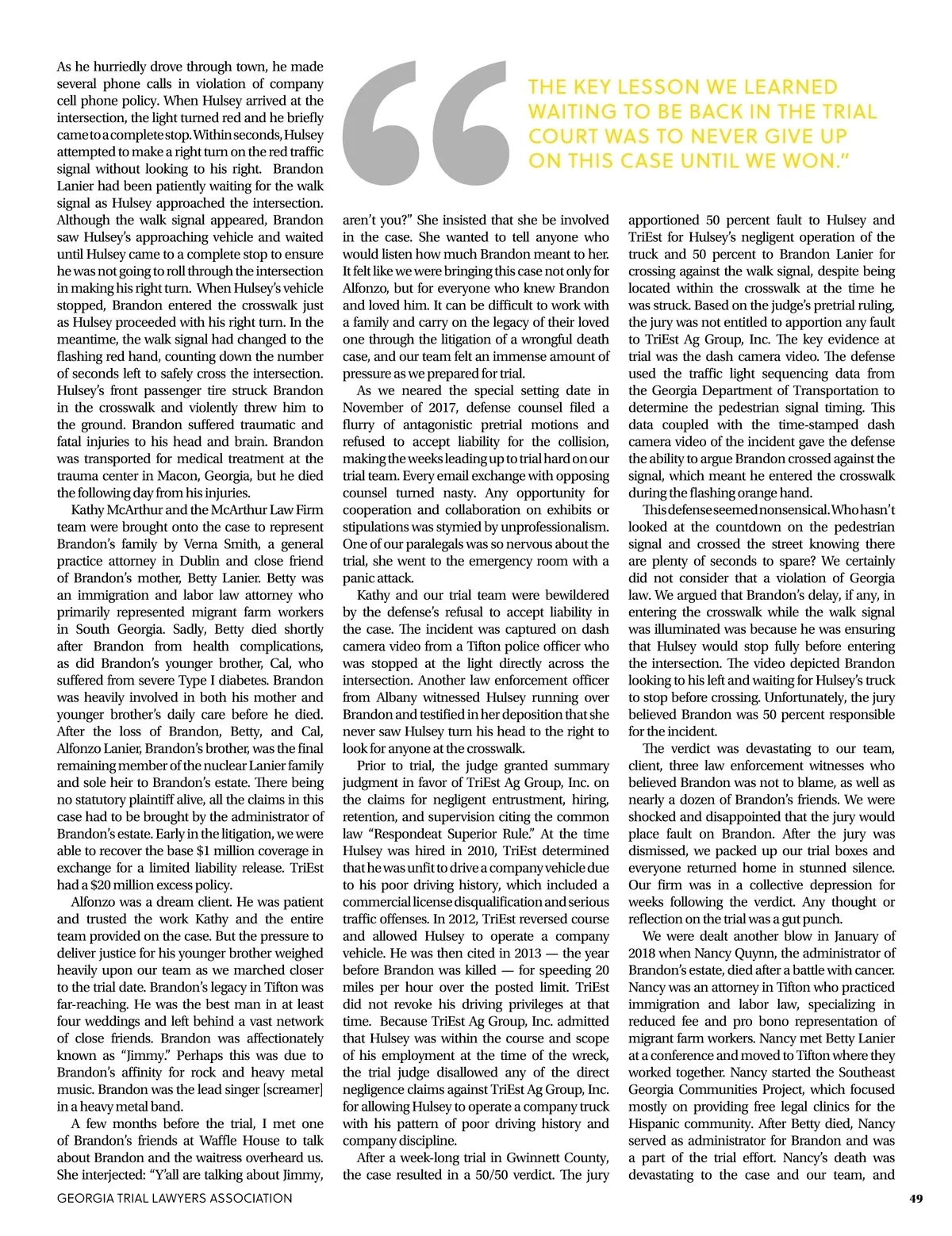 As he hurriedly drove through town, he made several phone calls in violation of company cell phone policy. When Hulsey arrived at the intersection, the light turned red and he briefly came to a complete stop. Within seconds, Hulsey attempted to make a right turn on the red traffic signal without looking to his right. Brandon Lanier had been patiently waiting for the walk signal as Hulsey approached the intersection. Although the walk signal appeared, Brandon saw Hulsey's approaching vehicle and waited until Hulsey came to a complete stop to ensure he was not going to roll through the intersection in making his right turn. When Hulsey's vehicle stopped, Brandon entered the crosswalk just as Hulsey proceeded with his right turn. In the meantime, the walk signal had changed to the flashing red hand, counting down the number of seconds left to safely cross the intersection. Hulsey's front passenger tire struck Brandon in the crosswalk and violently threw him to the ground. Brandon suffered traumatic and fatal injuries to his head and brain. Brandon was transported for medical treatment at the trauma center in Macon, Georgia, but he died the following day from his injuries.

Kathy McArthur and the McArthur Law Firm team were brought onto the case to represent Brandon's family by Verna Smith, a general practice attorney in Dublin and close friend of Brandon's mother, Betty Lanier. Betty was an immigration and labor law attorney who primarily represented migrant farm workers in South Georgia. Sadly, Betty died shortly after Brandon from health complications, as did Brandon's younger brother, Cal, who suffered from severe Type I diabetes. Brandon was heavily involved in both his mother and younger brother's daily care before he died. After the loss of Brandon, Betty, and Cal, Alfonzo Lanier, Brandon's brother, was the final remaining member of the nuclear Lanier family and sole heir to Brandon's estate. There being no statutory plaintiff alive, all the claims in this case had to be brought by the administrator of Brandon's estate. Early in the litigation, we were able to recover the base $1 million coverage in exchange for a limited liability release. TriEst had a $20 million excess policy.

Alfonzo was a dream client. He was patient and trusted the work Kathy and the entire team provided on the case. But the pressure to deliver justice for his younger brother weighed heavily upon our team as we marched closer to the trial date. Brandon's legacy in Tifton was far-reaching. He was the best man in at least four weddings and left behind a vast network of close friends. Brandon was affectionately known as "Jimmy." Perhaps this was due to Brandon's affinity for rock and heavy metal music. Brandon was the lead singer [screamer] in a heavy metal band.

A few months before the trial, I met one of Brandon's friends at Waffle House to talk about Brandon and the waitress overheard us. She interjected: "Y'all are talking about Jimmy,

THE KEY LESSON WE LEARNED WAITING TO BE BACK IN THE TRIAL COURT WAS TO NEVER GIVE UP ON THIS CASE UNTIL WE WON."

aren't you?" She insisted that she be involved in the case. She wanted to tell anyone who would listen how much Brandon meant to her. It felt like we were bringing this case not only for Alfonzo, but for everyone who knew Brandon and loved him. It can be difficult to work with a family and carry on the legacy of their loved one through the litigation of a wrongful death case, and our team felt an immense amount of pressure as we prepared for trial.

As we neared the special setting date in November of 2017, defense counsel filed a flurry of antagonistic pretrial motions and refused to accept liability for the collision, making the weeks leading up to trial hard on our trial team. Every email exchange with opposing counsel turned nasty. Any opportunity for cooperation and collaboration on exhibits or stipulations was stymied by unprofessionalism. One of our paralegals was so nervous about the trial, she went to the emergency room with a panic attack.

Kathy and our trial team were bewildered by the defense's refusal to accept liability in the case. The incident was captured on dash camera video from a Tifton police officer who was stopped at the light directly across the intersection. Another law enforcement officer from Albany witnessed Hulsey running over Brandon and testified in her deposition that she never saw Hulsey turn his head to the right to look for anyone at the crosswalk.

Prior to trial, the judge granted summary judgment in favor of TriEst Ag Group, Inc. on the claims for negligent entrustment, hiring, retention, and supervision citing the common law "Respondeat Superior Rule." At the time Hulsey was hired in 2010, TriEst determined that he was unfit to drive a company vehicle due to his poor driving history, which included a commercial license disqualification and serious traffic offenses. In 2012, TriEst reversed course and allowed Hulsey to operate a company vehicle. He was then cited in 2013 — the year before Brandon was killed — for speeding 20 miles per hour over the posted limit. TriEst did not revoke his driving privileges at that time. Because TriEst Ag Group, Inc. admitted that Hulsey was within the course and scope of his employment at the time of the wreck, the trial judge disallowed any of the direct negligence claims against TriEst Ag Group, Inc. for allowing Hulsey to operate a company truck with his pattern of poor driving history and company discipline.

After a week-long trial in Gwinnett County, the case resulted in a 50/50 verdict. The jury apportioned 50 percent fault to Hulsey and TriEst for Hulsey's negligent operation of the truck and 50 percent to Brandon Lanier for crossing against the walk signal, despite being located within the crosswalk at the time he was struck. Based on the judge's pretrial ruling, the jury was not entitled to apportion any fault to TriEst Ag Group, Inc. The key evidence at trial was the dash camera video. The defense used the traffic light sequencing data from the Georgia Department of Transportation to determine the pedestrian signal timing. This data coupled with the time-stamped dash camera video of the incident gave the defense the ability to argue Brandon crossed against the signal, which meant he entered the crosswalk during the flashing orange hand.

This defense seemed nonsensical. Who hasn't looked at the countdown on the pedestrian signal and crossed the street knowing there are plenty of seconds to spare? We certainly did not consider that a violation of Georgia law. We argued that Brandon's delay, if any, in entering the crosswalk while the walk signal was illuminated was because he was ensuring that Hulsey would stop fully before entering the intersection. The video depicted Brandon looking to his left and waiting for Hulsey's truck to stop before crossing. Unfortunately, the jury believed Brandon was 50 percent responsible for the incident.

The verdict was devastating to our team, client, three law enforcement witnesses who believed Brandon was not to blame, as well as nearly a dozen of Brandon's friends. We were shocked and disappointed that the jury would place fault on Brandon. After the jury was dismissed, we packed up our trial boxes and everyone returned home in stunned silence. Our firm was in a collective depression for weeks following the verdict. Any thought or reflection on the trial was a gut punch.

We were dealt another blow in January of 2018 when Nancy Quynn, the administrator of Brandon's estate, died after a battle with cancer. Nancy was an attorney in Tifton who practiced immigration and labor law, specializing in reduced fee and pro bono representation of migrant farm workers. Nancy met Betty Lanier at a conference and moved to Tifton where they worked together. Nancy started the Southeast Georgia Communities Project, which focused mostly on providing free legal clinics for the Hispanic community. After Betty died, Nancy served as administrator for Brandon and was a part of the trial effort. Nancy's death was devastating to the case and our team, and

GEORGIA TRIAL LAWYERS ASSOCIATION 49